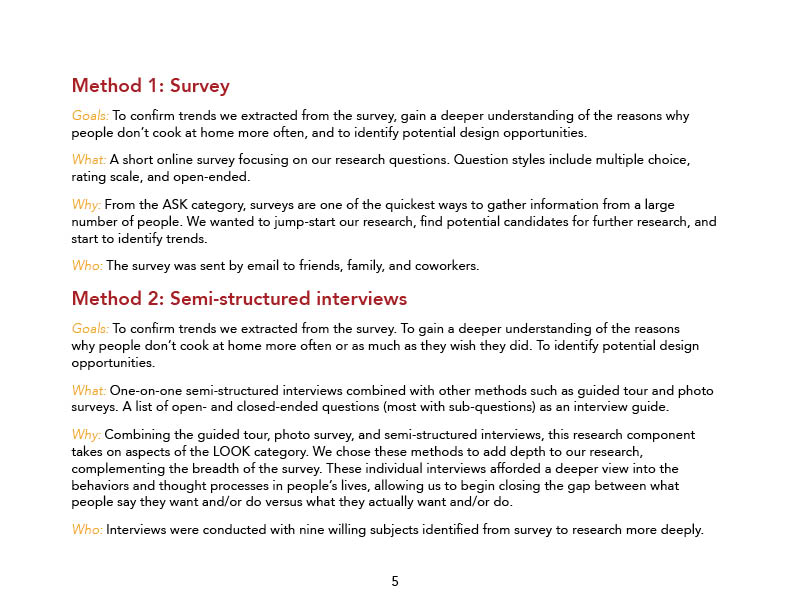 Method 1: Survey

Goals: To confirm trends we extracted from the survey, gain a deeper understanding of the reasons why people don't cook at home more often, and to identify potential design opportunities.

What: A short online survey focusing on our research questions. Question styles include multiple choice, rating scale, and open-ended.

Why: From the ASK category, surveys are one of the quickest ways to gather information from a large number of people. We wanted to jump-start our research, find potential candidates for further research, and start to identify trends.

Who: The survey was sent by email to friends, family, and coworkers.

Method 2: Semi-structured interviews

Goals: To confirm trends we extracted from the survey. To gain a deeper understanding of the reasons why people don't cook at home more often or as much as they wish they did. To identify potential design opportunities.

What: One-on-one semi-structured interviews combined with other methods such as guided tour and photo surveys. A list of open- and closed-ended questions (most with sub-questions) as an interview guide.

Why: Combining the guided tour, photo survey, and semi-structured interviews, this research component takes on aspects of the LOOK category. We chose these methods to add depth to our research, complementing the breadth of the survey. These individual interviews afforded a deeper view into the behaviors and thought processes in people's lives, allowing us to begin closing the gap between what people say they want and/or do versus what they actually want and/or do.

Who: Interviews were conducted with nine willing subjects identified from survey to research more deeply.

5